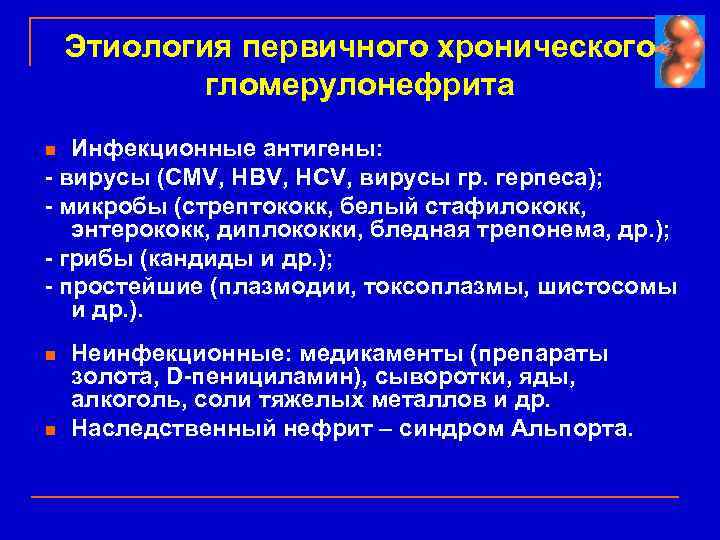 Этиология первичного хронического гломерулонефрита

Инфекционные антигены:
- вирусы (CMV, HBV, HCV, вирусы гр. герпеса);
- микробы (стрептококк, белый стафилококк, энтерококк, диплококки, бледная трепонема, др.);
- грибы (кандиды и др.);
- простейшие (плазмодии, токсоплазмы, шистосомы и др.).

Неинфекционные: медикаменты (препараты золота, D-пенициламин), сыворотки, яды, алкоголь, соли тяжелых металлов и др.

Наследственный нефрит – синдром Альпорта.